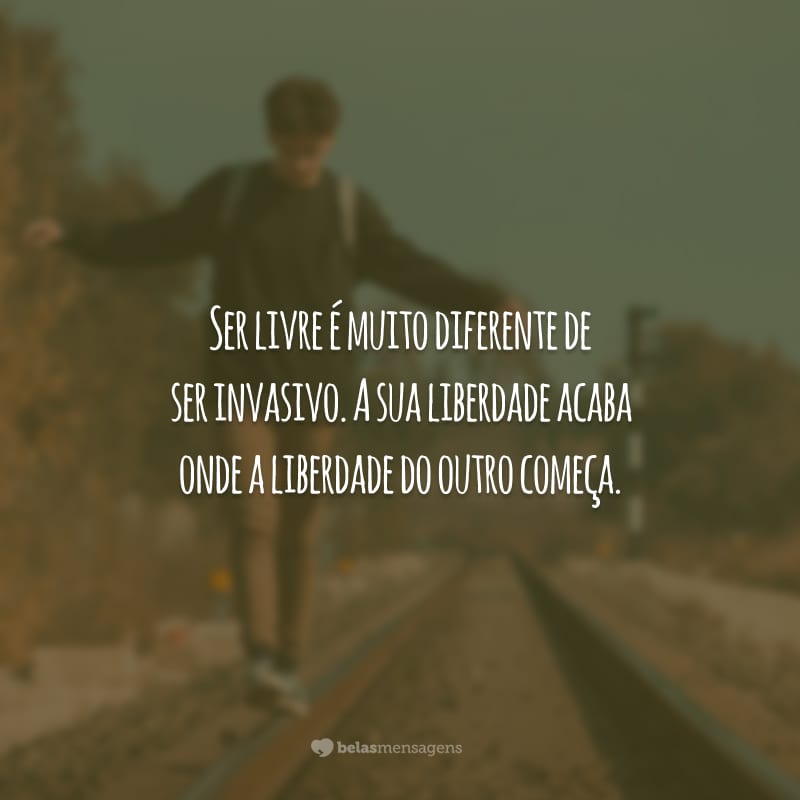 Ser livre é muito diferente de ser invasivo. A sua liberdade acaba onde a liberdade do outro começa.

belasmensagens